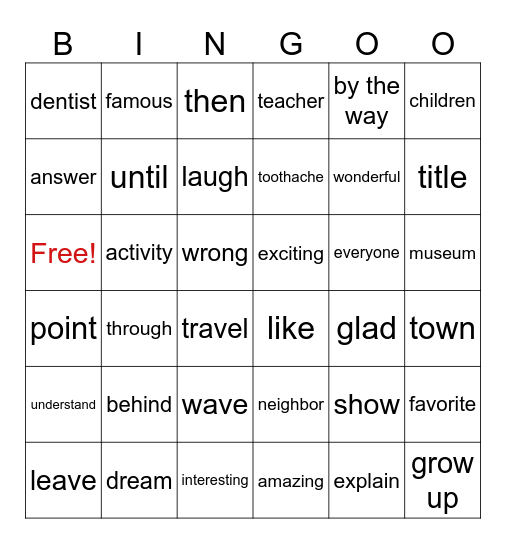 | B | I | N | G | O | O |
|---|---|---|---|---|---|
| dentist | famous | then | teacher | by the way | children |
| answer | until | laugh | toothache | wonderful | title |
| Free! | activity | wrong | exciting | everyone | museum |
| point | through | travel | like | glad | town |
| understand | behind | wave | neighbor | show | favorite |
| leave | dream | interesting | amazing | explain | grow up |